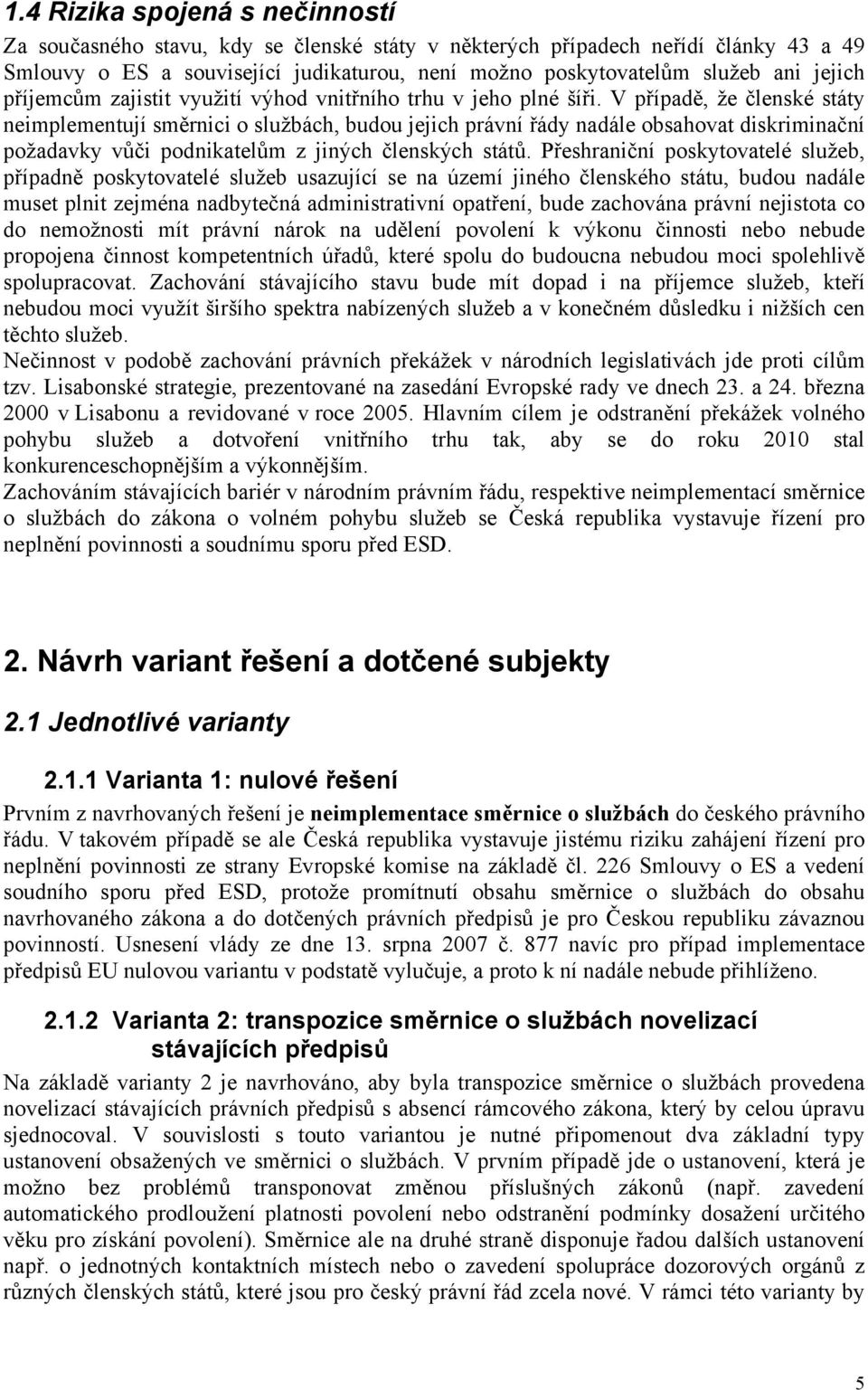 1.4 Rizika spojená s nečinností

Za současného stavu, kdy se členské státy v některých případech neřídí články 43 a 49 Smlouvy o ES a související judikaturou, není možno poskytovatelům služeb ani jejich příjemcům zajistit využití výhod vnitřního trhu v jeho plné šíři. V případě, že členské státy neimplementují směrnici o službách, budou jejich právní řády nadále obsahovat diskriminační požadavky vůči podnikatelům z jiných členských států. Přeshraniční poskytovatelé služeb, případně poskytovatelé služeb usazující se na území jiného členského státu, budou nadále muset plnit zejména nadbytečná administrativní opatření, bude zachována právní nejistota co do nemožnosti mít právní nárok na udělení povolení k výkonu činnosti nebo nebude propojena činnost kompetentních úřadů, které spolu do budoucna nebudou moci spolehlivě spolupracovat. Zachování stávajícího stavu bude mít dopad i na příjemce služeb, kteří nebudou moci využít širšího spektra nabízených služeb a v konečném důsledku i nižších cen těchto služeb.

Nečinnost v podobě zachování právních překážek v národních legislativách jde proti cílům tzv. Lisabonské strategie, prezentované na zasedání Evropské rady ve dnech 23. a 24. března 2000 v Lisabonu a revidované v roce 2005. Hlavním cílem je odstranění překážek volného pohybu služeb a dotvoření vnitřního trhu tak, aby se do roku 2010 stal konkurenceschopnějším a výkonnějším.

Zachováním stávajících bariér v národním právním řádu, respektive neimplementací směrnice o službách do zákona o volném pohybu služeb se Česká republika vystavuje řízení pro neplnění povinnosti a soudnímu sporu před ESD.

2. Návrh variant řešení a dotčené subjekty

2.1 Jednotlivé varianty

2.1.1 Varianta 1: nulové řešení

Prvním z navrhovaných řešení je neimplementace směrnice o službách do českého právního řádu. V takovém případě se ale Česká republika vystavuje jistému riziku zahájení řízení pro neplnění povinnosti ze strany Evropské komise na základě čl. 226 Smlouvy o ES a vedení soudního sporu před ESD, protože promítnutí obsahu směrnice o službách do obsahu navrhovaného zákona a do dotčených právních předpisů je pro Českou republiku závaznou povinností. Usnesení vlády ze dne 13. srpna 2007 č. 877 navíc pro případ implementace předpisů EU nulovou variantu v podstatě vylučuje, a proto k ní nadále nebude přihlíženo.

2.1.2 Varianta 2: transpozice směrnice o službách novelizací stávajících předpisů

Na základě varianty 2 je navrhováno, aby byla transpozice směrnice o službách provedena novelizací stávajících právních předpisů s absencí rámcového zákona, který by celou úpravu sjednocoval. V souvislosti s touto variantou je nutné připomenout dva základní typy ustanovení obsažených ve směrnici o službách. V prvním případě jde o ustanovení, která je možno bez problémů transponovat změnou příslušných zákonů (např. zavedení automatického prodloužení platnosti povolení nebo odstranění podmínky dosažení určitého věku pro získání povolení). Směrnice ale na druhé straně disponuje řadou dalších ustanovení např. o jednotných kontaktních místech nebo o zavedení spolupráce dozorových orgánů z různých členských států, které jsou pro český právní řád zcela nové. V rámci této varianty by

5